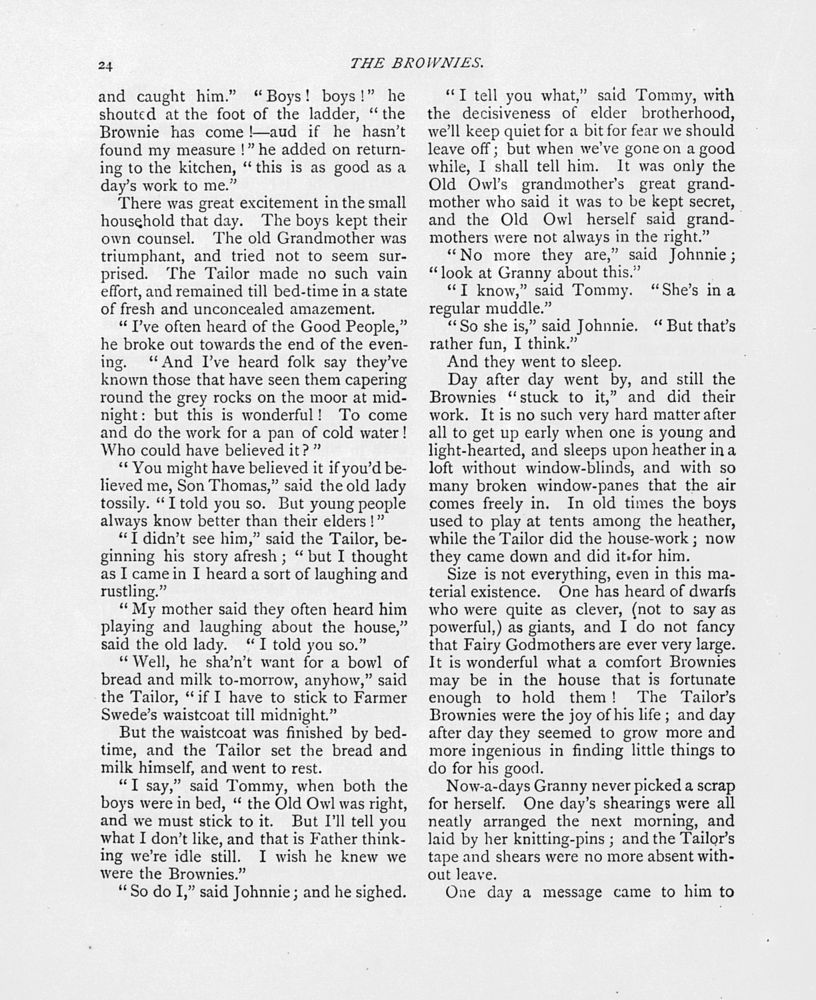 24

THE BROWNIES.

and caught him." "Boys! boys!" he shouted at the foot of the ladder, "the Brownie has come!—aud if he hasn't found my measure!" he added on returning to the kitchen, "this is as good as a day's work to me."

There was great excitement in the small household that day. The boys kept their own counsel. The old Grandmother was triumphant, and tried not to seem surprised. The Tailor made no such vain effort, and remained till bed-time in a state of fresh and unconcealed amazement.

"I've often heard of the Good People," he broke out towards the end of the evening. "And I've heard folk say they've known those that have seen them capering round the grey rocks on the moor at midnight: but this is wonderful! To come and do the work for a pan of cold water! Who could have believed it?"

"You might have believed it if you'd believed me, Son Thomas," said the old lady tossily. "I told you so. But young people always know better than their elders!"

"I didn't see him," said the Tailor, beginning his story afresh; "but I thought as I came in I heard a sort of laughing and rustling."

"My mother said they often heard him playing and laughing about the house," said the old lady. "I told you so."

"Well, he sha'n't want for a bowl of bread and milk to-morrow, anyhow," said the Tailor, "if I have to stick to Farmer Swede's waistcoat till midnight."

But the waistcoat was finished by bedtime, and the Tailor set the bread and milk himself, and went to rest.

"I say," said Tommy, when both the boys were in bed, "the Old Owl was right, and we must stick to it. But I'll tell you what I don't like, and that is Father thinking we're idle still. I wish he knew we were the Brownies."

"So do I," said Johnnie; and he sighed.

"I tell you what," said Tommy, with the decisiveness of elder brotherhood, we'll keep quiet for a bit for fear we should leave off; but when we've gone on a good while, I shall tell him. It was only the Old Owl's grandmother's great grandmother who said it was to be kept secret, and the Old Owl herself said grandmothers were not always in the right."

"No more they are," said Johnnie; "look at Granny about this."

"I know," said Tommy. "She's in a regular muddle."

"So she is," said Johnnie. "But that's rather fun, I think."

And they went to sleep.

Day after day went by, and still the Brownies "stuck to it," and did their work. It is no such very hard matter after all to get up early when one is young and light-hearted, and sleeps upon heather in a loft without window-blinds, and with so many broken window-panes that the air comes freely in. In old times the boys used to play at tents among the heather, while the Tailor did the house-work; now they came down and did it for him.

Size is not everything, even in this material existence. One has heard of dwarfs who were quite as clever, (not to say as powerful,) as giants, and I do not fancy that Fairy Godmothers are ever very large. It is wonderful what a comfort Brownies may be in the house that is fortunate enough to hold them! The Tailor's Brownies were the joy of his life; and day after day they seemed to grow more and more ingenious in finding little things to do for his good.

Now-a-days Granny never picked a scrap for herself. One day's shearings were all neatly arranged the next morning, and laid by her knitting-pins; and the Tailor's tape and shears were no more absent without leave.

One day a message came to him to